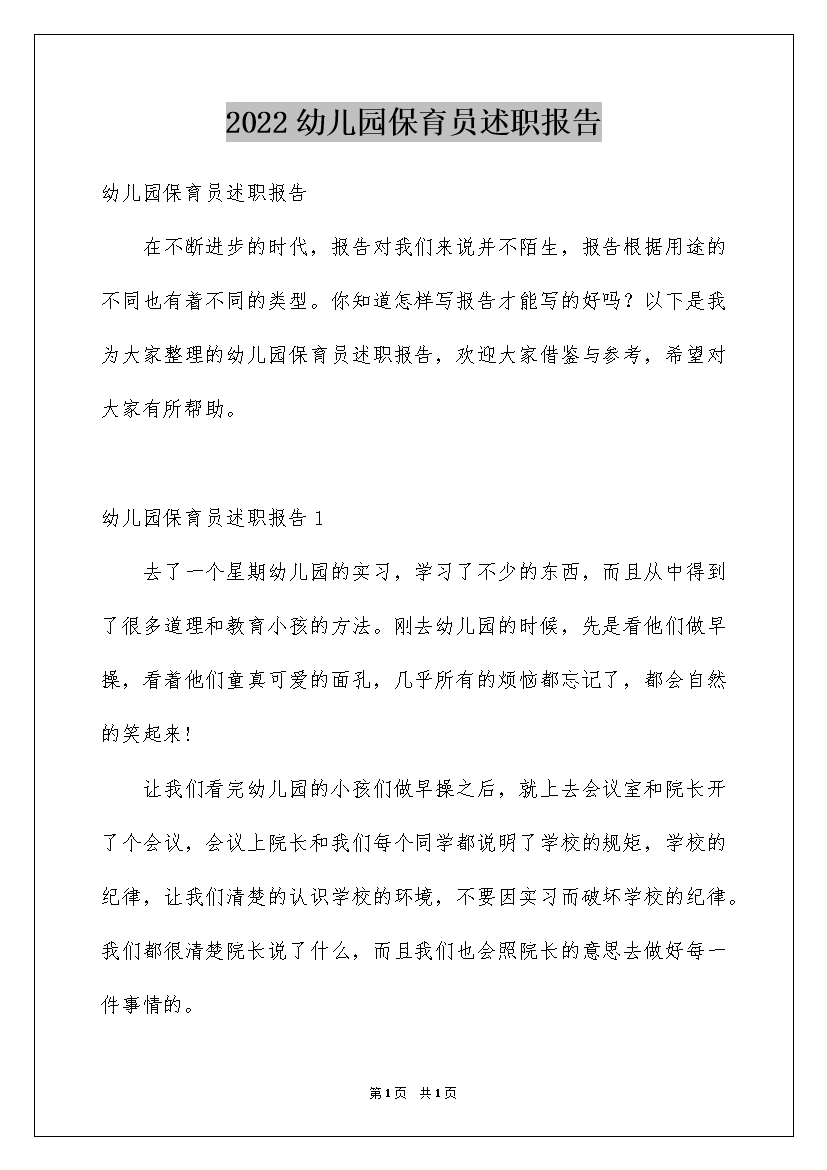 2022幼儿园保育员述职报告

幼儿园保育员述职报告

在不断进步的时代，报告对我们来说并不陌生，报告根据用途的不同也有着不同的类型。你知道怎样写报告才能写的好吗？以下是我为大家整理的幼儿园保育员述职报告，欢迎大家借鉴与参考，希望对大家有所帮助。

幼儿园保育员述职报告1

去了一个星期幼儿园的实习，学习了不少的东西，而且从中得到了很多道理和教育小孩的方法。刚去幼儿园的时候，先是看他们做早操，看着他们童真可爱的面孔，几乎所有的烦恼都忘记了，都会自然的笑起来！

让我们看完幼儿园的小孩们做早操之后，就上去会议室和院长开了个会议，会议上院长和我们每个同学都说明了学校的规矩，学校的纪律，让我们清楚的认识学校的环境，不要因实习而破坏学校的纪律。我们都很清楚院长说了什么，而且我们也会照院长的意思去做好每一件事情的。

第1页 共1页